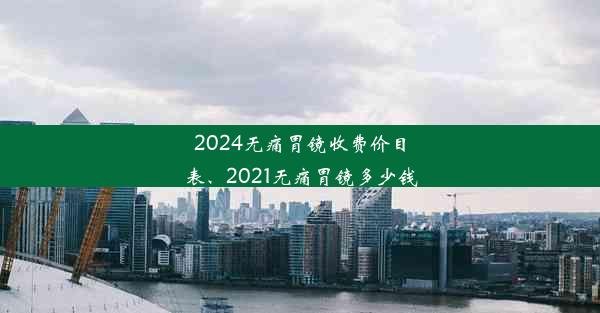 2024无痛胃镜收费价目表、2021无痛胃镜多少钱